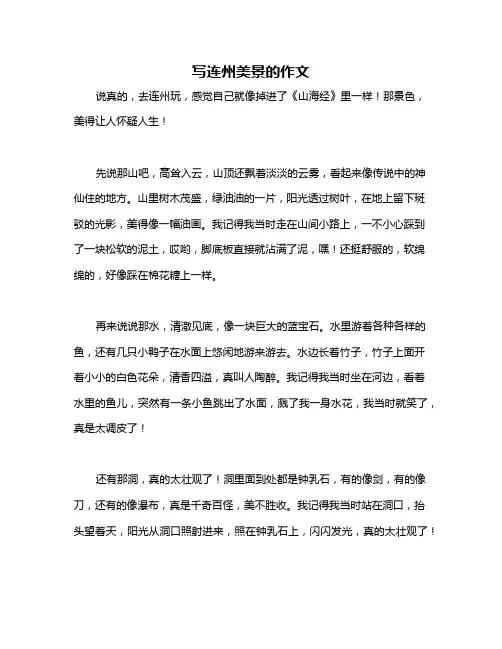 写连州美景的作文

说真的，去连州玩，感觉自己就像掉进了《山海经》里一样！那景色，美得让人怀疑人生！

先说那山吧，高耸入云，山顶还飘着淡淡的云雾，看起来像传说中的神仙住的地方。山里树木茂盛，绿油油的一片，阳光透过树叶，在地上留下斑驳的光影，美得像一幅油画。我记得我当时走在山间小路上，一不小心踩到了一块松软的泥土，哎哟，脚底板直接就沾满了泥，嘿！还挺舒服的，软绵绵的，好像踩在棉花糖上一样。

再来说说那水，清澈见底，像一块巨大的蓝宝石。水里游着各种各样的鱼，还有几只小鸭子在水面上悠闲地游来游去。水边长着竹子，竹子上面开着小小的白色花朵，清香四溢，真叫人陶醉。我记得我当时坐在河边，看着水里的鱼儿，突然有一条小鱼跳出了水面，溅了我一身水花，我当时就笑了，真是太调皮了！

还有那洞，真的太壮观了！洞里面到处都是钟乳石，有的像剑，有的像刀，还有的像瀑布，真是千奇百怪，美不胜收。我记得我当时站在洞口，抬头望着天，阳光从洞口照射进来，照在钟乳石上，闪闪发光，真的太壮观了！